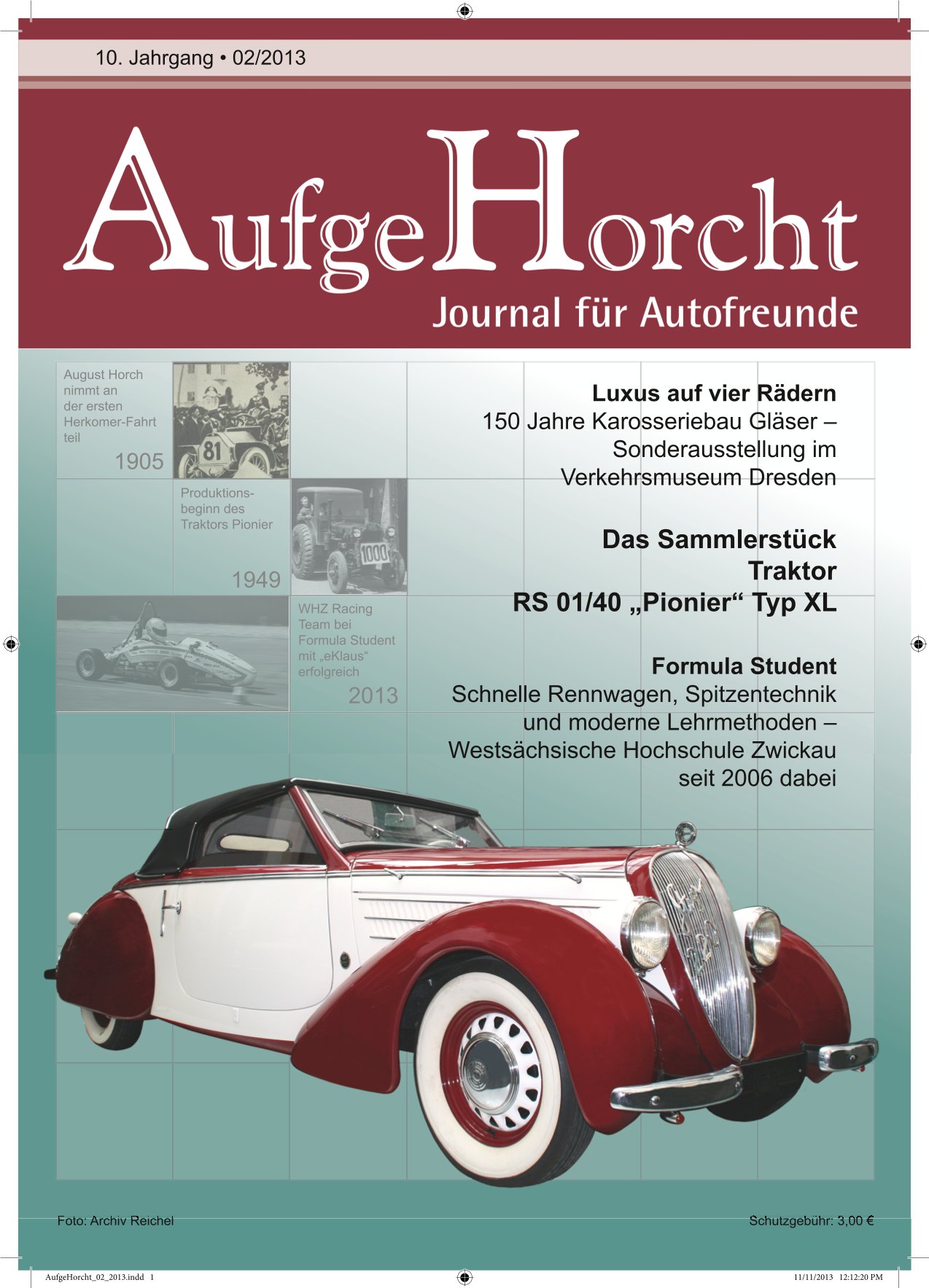 10. Jahrgang • 02/2013

AufgeHorcht

Journal für Autofreunde

August Horch nimmt an der ersten Herkomer-Fahrt teil

1905

81

Produktionsbeginn des Traktors Pionier

1949

1000

WHZ Racing Team bei Formula Student mit „eKlaus“ erfolgreich

2013

Luxus auf vier Rädern
150 Jahre Karosseriebau Gläser – Sonderausstellung im Verkehrsmuseum Dresden

Das Sammlerstück Traktor RS 01/40 „Pionier“ Typ XL

Formula Student
Schnelle Rennwagen, Spitzentechnik und moderne Lehrmethoden – Westsächsische Hochschule Zwickau seit 2006 dabei

Foto: Archiv Reichel

Schutzgebühr: 3,00 €

AufgeHorcht_02_2013.indd 1

11/11/2013 12:12:20 PM